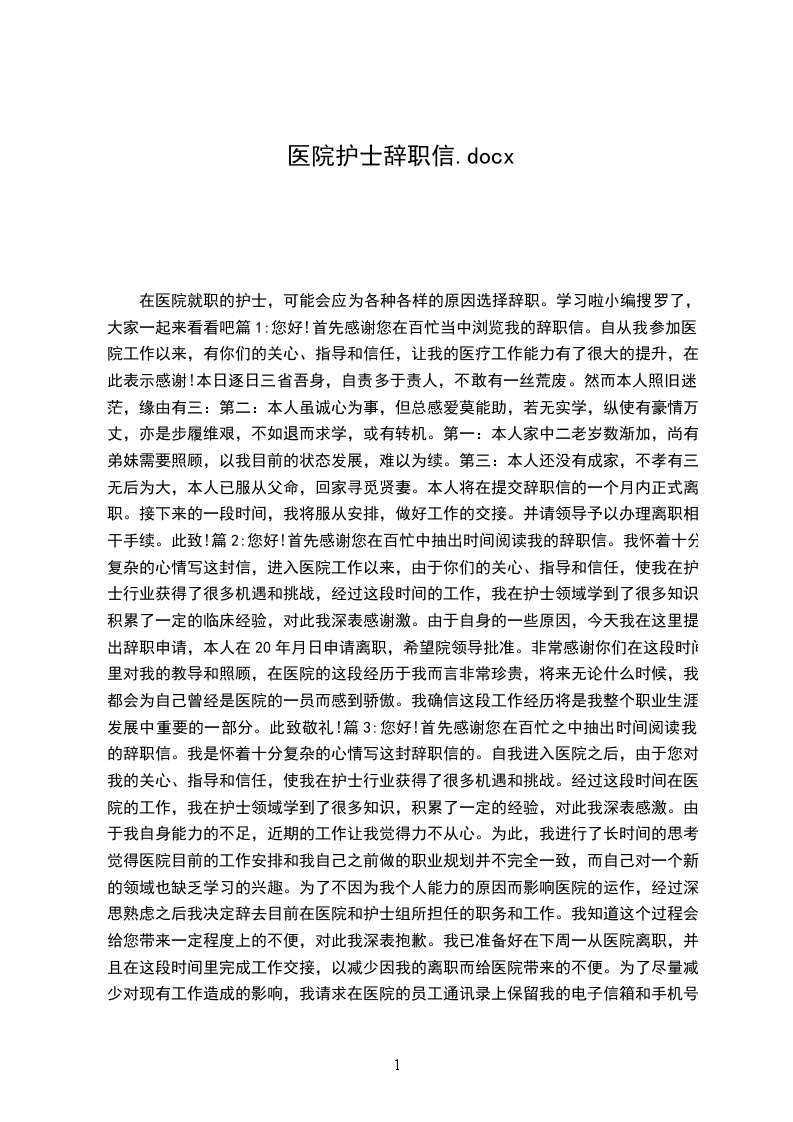 医院护士辞职信.docx

在医院就职的护士，可能会应为各种各样的原因选择辞职。学习啦小编搜罗了，大家一起来看看吧篇1:您好!首先感谢您在百忙当中浏览我的辞职信。自从我参加医院工作以来，有你们的关心、指导和信任，让我的医疗工作能力有了很大的提升，在此表示感谢!本日逐日三省吾身，自责多于责人，不敢有一丝荒废。然而本人照旧迷茫，缘由有三：第二：本人虽诚心为事，但总感爱莫能助，若无实学，纵使有豪情万丈，亦是步履维艰，不如退而求学，或有转机。第一：本人家中二老岁数渐加，尚有弟妹需要照顾，以我目前的状态发展，难以为续。第三：本人还没有成家，不孝有三无后为大，本人已服从父命，回家寻觅贤妻。本人将在提交辞职信的一个月内正式离职。接下来的一段时间，我将服从安排，做好工作的交接。并请领导予以办理离职相干手续。此致!篇2:您好!首先感谢您在百忙中抽出时间阅读我的辞职信。我怀着十分复杂的心情写这封信，进入医院工作以来，由于你们的关心、指导和信任，使我在护士行业获得了很多机遇和挑战，经过这段时间的工作，我在护士领域学到了很多知识积累了一定的临床经验，对此我深表感谢激。由于自身的一些原因，今天我在这里提出辞职申请，本人在20年月日申请离职，希望院领导批准。非常感谢你们在这段时间里对我的教导和照顾，在医院的这段经历于我而言非常珍贵，将来无论什么时候，我都会为自己曾经是医院的一员而感到骄傲。我确信这段工作经历将是我整个职业生涯发展中重要的一部分。此致敬礼!篇3:您好!首先感谢您在百忙之中抽出时间阅读我的辞职信。我是怀着十分复杂的心情写这封辞职信的。自我进入医院之后，由于您对我的关心、指导和信任，使我在护士行业获得了很多机遇和挑战。经过这段时间在医院的工作，我在护士领域学到了很多知识，积累了一定的经验，对此我深表感激。由于我自身能力的不足，近期的工作让我觉得力不从心。为此，我进行了长时间的思考觉得医院目前的工作安排和我自己之前做的职业规划并不完全一致，而自己对一个新的领域也缺乏学习的兴趣。为了不因为我个人能力的原因而影响医院的运作，经过深思熟虑之后我决定辞去目前在医院和护士组所担任的职务和工作。我知道这个过程会给您带来一定程度上的不便，对此我深表抱歉。我已准备好在下周一从医院离职，并且在这段时间里完成工作交接，以减少因我的离职而给医院带来的不便。为了尽量减少对现有工作造成的影响，我请求在医院的员工通讯录上保留我的电子信箱和手机号

1